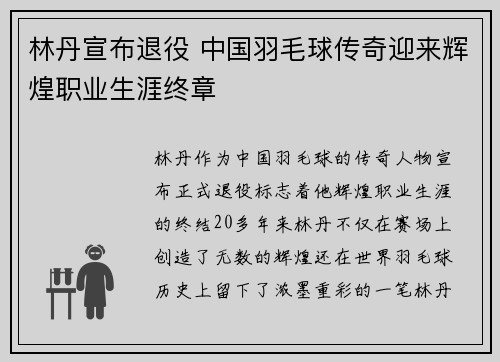 林丹宣布退役 中国羽毛球传奇迎来辉煌职业生涯终章

林丹作为中国羽毛球的传奇人物宣布正式退役标志着他辉煌职业生涯的终结20多年来林丹不仅在赛场上创造了无数的辉煌还在世界羽毛球历史上留下了浓墨重彩的一笔林丹